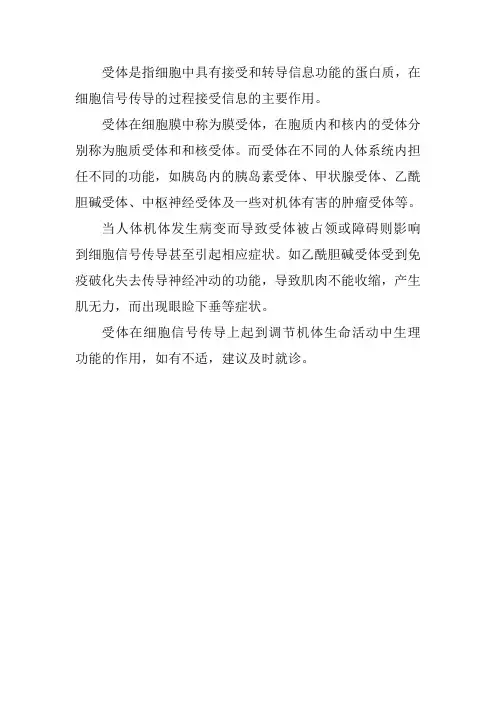 受体是指细胞中具有接受和转导信息功能的蛋白质，在细胞信号传导的过程接受信息的主要作用。

受体在细胞膜中称为膜受体，在胞质内和核内的受体分别称为胞质受体和和核受体。而受体在不同的人体系统内担任不同的功能，如胰岛内的胰岛素受体、甲状腺受体、乙酰胆碱受体、中枢神经受体及一些对机体有害的肿瘤受体等。

当人体机体发生病变而导致受体被占领或障碍则影响到细胞信号传导甚至引起相应症状。如乙酰胆碱受体受到免疫破化失去传导神经冲动的功能，导致肌肉不能收缩，产生肌无力，而出现眼睑下垂等症状。

受体在细胞信号传导上起到调节机体生命活动中生理功能的作用，如有不适，建议及时就诊。